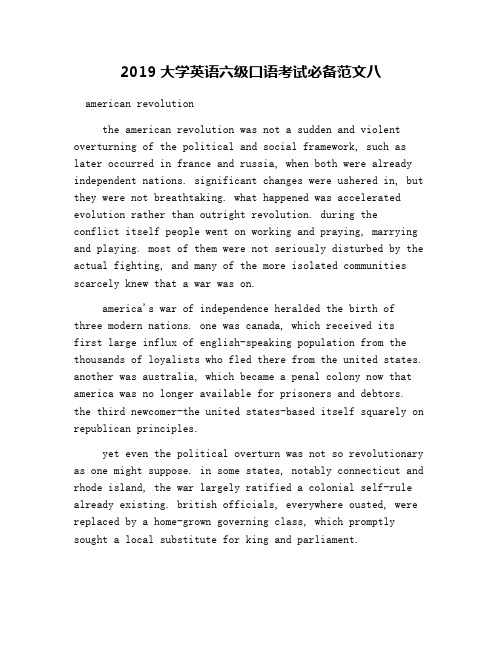 2019 大学英语六级口语考试必备范文八

american revolution

the american revolution was not a sudden and violent overturning of the political and social framework, such as later occurred in france and russia, when both were already independent nations. significant changes were ushered in, but they were not breathtaking. what happened was accelerated evolution rather than outright revolution. during the conflict itself people went on working and praying, marrying and playing. most of them were not seriously disturbed by the actual fighting, and many of the more isolated communities scarcely knew that a war was on.

america's war of independence heralded the birth of three modern nations. one was canada, which received its first large influx of english-speaking population from the thousands of loyalists who fled there from the united states. another was australia, which became a penal colony now that america was no longer available for prisoners and debtors. the third newcomer-the united states-based itself squarely on republican principles.

yet even the political overturn was not so revolutionary as one might suppose. in some states, notably connecticut and rhode island, the war largely ratified a colonial self-rule already existing. british officials, everywhere ousted, were replaced by a home-grown governing class, which promptly sought a local substitute for king and parliament.